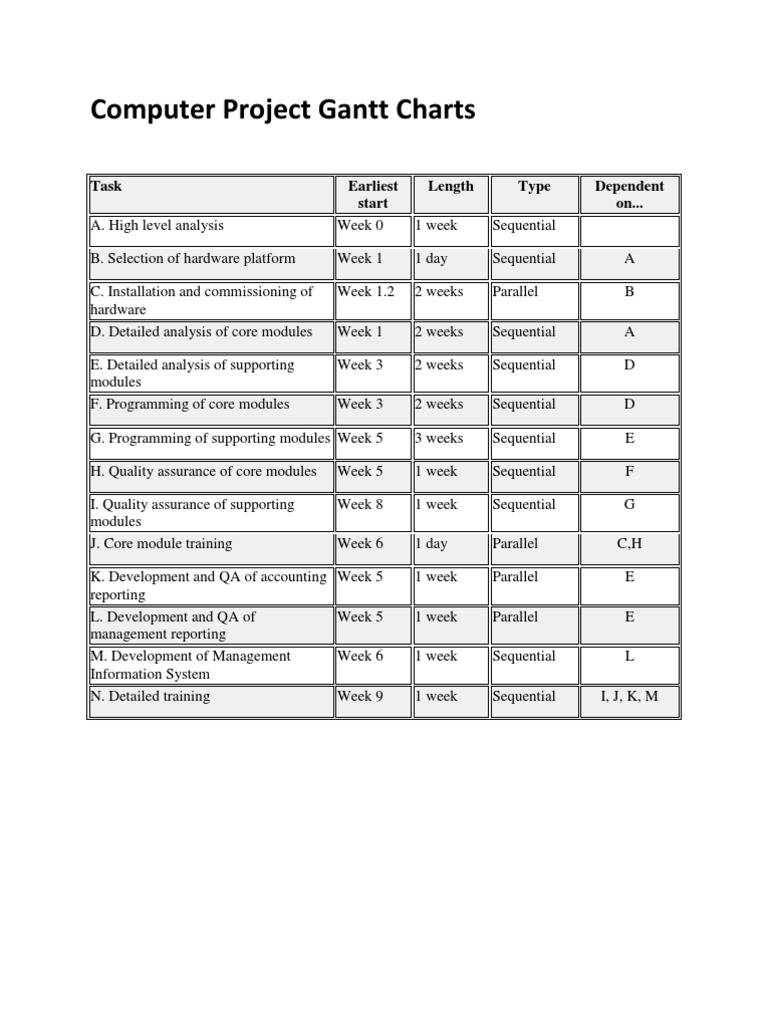 Computer Project Gantt Charts

| Task | Earliest start | Length | Type | Dependent on... |
|---|---|---|---|---|
| A. High level analysis | Week 0 | 1 week | Sequential | |
| B. Selection of hardware platform | Week 1 | 1 day | Sequential | A |
| C. Installation and commissioning of hardware | Week 1.2 | 2 weeks | Parallel | B |
| D. Detailed analysis of core modules | Week 1 | 2 weeks | Sequential | A |
| E. Detailed analysis of supporting modules | Week 3 | 2 weeks | Sequential | D |
| F. Programming of core modules | Week 3 | 2 weeks | Sequential | D |
| G. Programming of supporting modules | Week 5 | 3 weeks | Sequential | E |
| H. Quality assurance of core modules | Week 5 | 1 week | Sequential | F |
| I. Quality assurance of supporting modules | Week 8 | 1 week | Sequential | G |
| J. Core module training | Week 6 | 1 day | Parallel | C,H |
| K. Development and QA of accounting reporting | Week 5 | 1 week | Parallel | E |
| L. Development and QA of management reporting | Week 5 | 1 week | Parallel | E |
| M. Development of Management Information System | Week 6 | 1 week | Sequential | L |
| N. Detailed training | Week 9 | 1 week | Sequential | I, J, K, M |